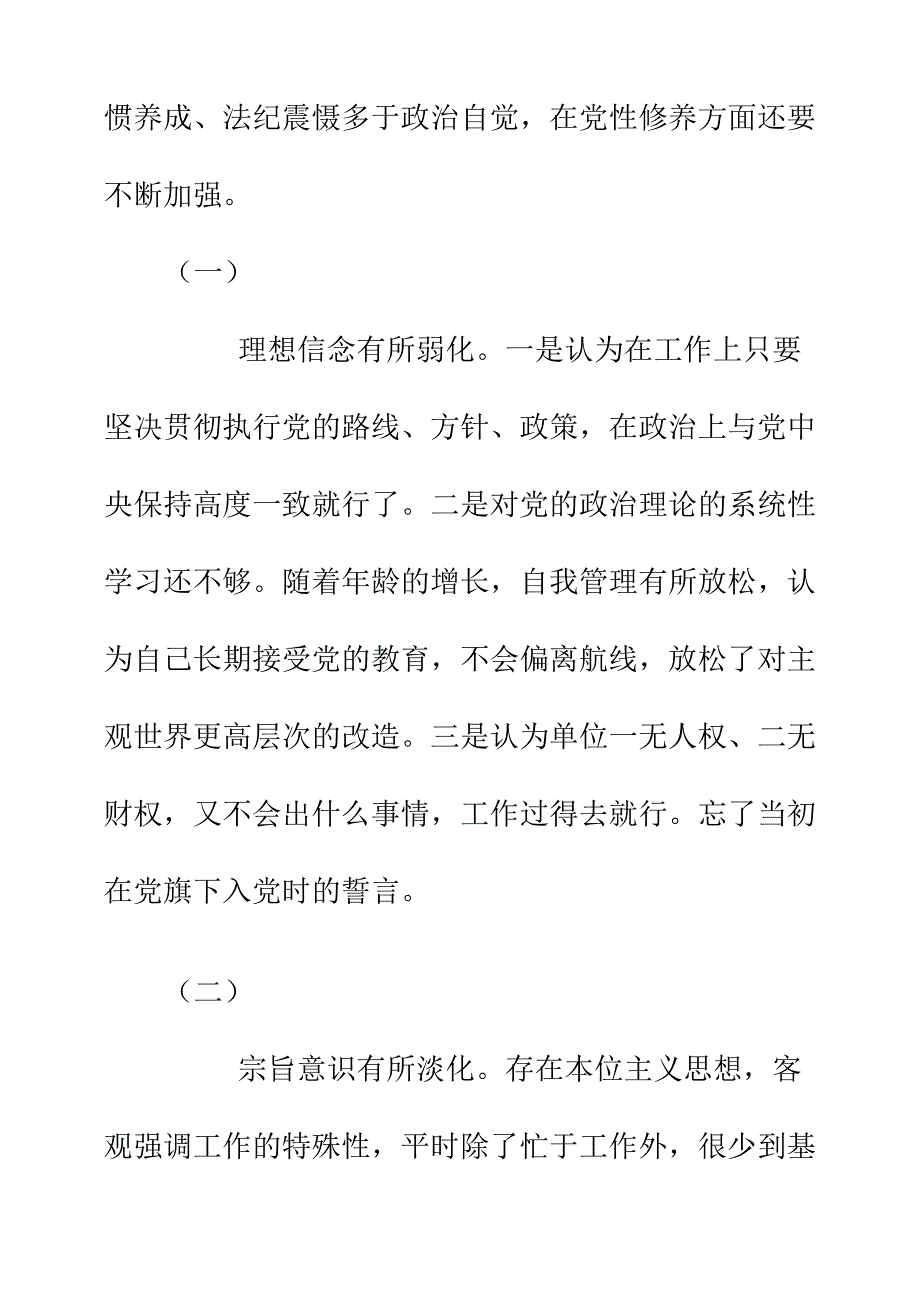 惯养成、法纪震慑多于政治自觉，在党性修养方面还要不断加强。

（一）

理想信念有所弱化。一是认为在工作上只要坚决贯彻执行党的路线、方针、政策，在政治上与党中央保持高度一致就行了。二是对党的政治理论的系统性学习还不够。随着年龄的增长，自我管理有所放松，认为自己长期接受党的教育，不会偏离航线，放松了对主观世界更高层次的改造。三是认为单位一无人权、二无财权，又不会出什么事情，工作过得去就行。忘了当初在党旗下入党时的誓言。

（二）

宗旨意识有所淡化。存在本位主义思想，客观强调工作的特殊性，平时除了忙于工作外，很少到基